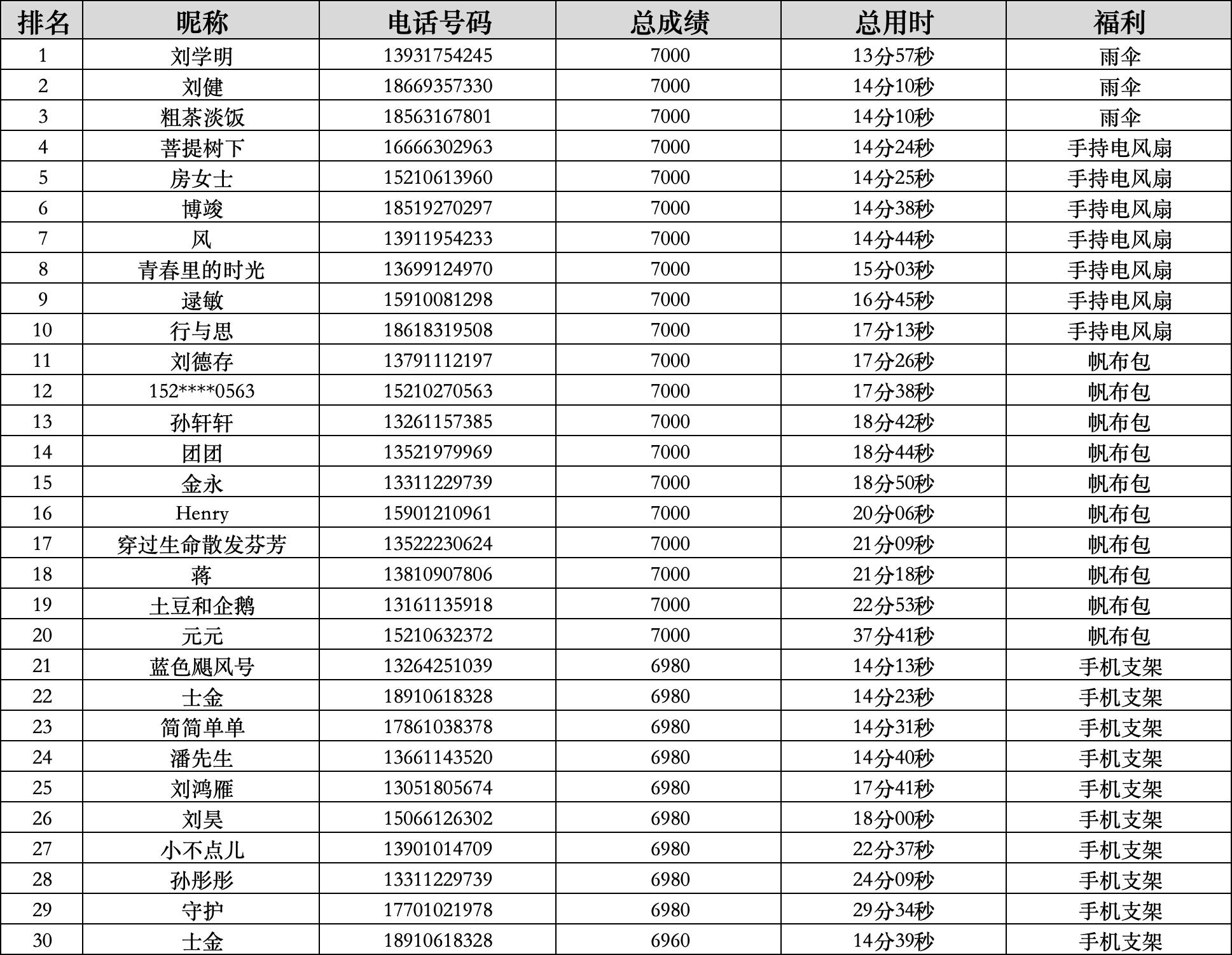 | 排名 | 昵称 | 电话号码 | 总成绩 | 总用时 | 福利 |
|---|---|---|---|---|---|
| 1 | 刘学明 | 13931754245 | 7000 | 13分57秒 | 雨伞 |
| 2 | 刘健 | 18669357330 | 7000 | 14分10秒 | 雨伞 |
| 3 | 粗茶淡饭 | 18563167801 | 7000 | 14分10秒 | 雨伞 |
| 4 | 菩提树下 | 16666302963 | 7000 | 14分24秒 | 手持电风扇 |
| 5 | 房女士 | 15210613960 | 7000 | 14分25秒 | 手持电风扇 |
| 6 | 博竣 | 18519270297 | 7000 | 14分38秒 | 手持电风扇 |
| 7 | 风 | 13911954233 | 7000 | 14分44秒 | 手持电风扇 |
| 8 | 青春里的时光 | 13699124970 | 7000 | 15分03秒 | 手持电风扇 |
| 9 | 逯敏 | 15910081298 | 7000 | 16分45秒 | 手持电风扇 |
| 10 | 行与思 | 18618319508 | 7000 | 17分13秒 | 手持电风扇 |
| 11 | 刘德存 | 13791112197 | 7000 | 17分26秒 | 帆布包 |
| 12 | 152****0563 | 15210270563 | 7000 | 17分38秒 | 帆布包 |
| 13 | 孙轩轩 | 13261157385 | 7000 | 18分42秒 | 帆布包 |
| 14 | 团团 | 13521979969 | 7000 | 18分44秒 | 帆布包 |
| 15 | 金永 | 13311229739 | 7000 | 18分50秒 | 帆布包 |
| 16 | Henry | 15901210961 | 7000 | 20分06秒 | 帆布包 |
| 17 | 穿过生命散发芬芳 | 13522230624 | 7000 | 21分09秒 | 帆布包 |
| 18 | 蒋 | 13810907806 | 7000 | 21分18秒 | 帆布包 |
| 19 | 土豆和企鹅 | 13161135918 | 7000 | 22分53秒 | 帆布包 |
| 20 | 元元 | 15210632372 | 7000 | 37分41秒 | 帆布包 |
| 21 | 蓝色飓风号 | 13264251039 | 6980 | 14分13秒 | 手机支架 |
| 22 | 士金 | 18910618328 | 6980 | 14分23秒 | 手机支架 |
| 23 | 简简单单 | 17861038378 | 6980 | 14分31秒 | 手机支架 |
| 24 | 潘先生 | 13661143520 | 6980 | 14分40秒 | 手机支架 |
| 25 | 刘鸿雁 | 13051805674 | 6980 | 17分41秒 | 手机支架 |
| 26 | 刘昊 | 15066126302 | 6980 | 18分00秒 | 手机支架 |
| 27 | 小不点儿 | 13901014709 | 6980 | 22分37秒 | 手机支架 |
| 28 | 孙彤彤 | 13311229739 | 6980 | 24分09秒 | 手机支架 |
| 29 | 守护 | 17701021978 | 6980 | 29分34秒 | 手机支架 |
| 30 | 士金 | 18910618328 | 6960 | 14分39秒 | 手机支架 |